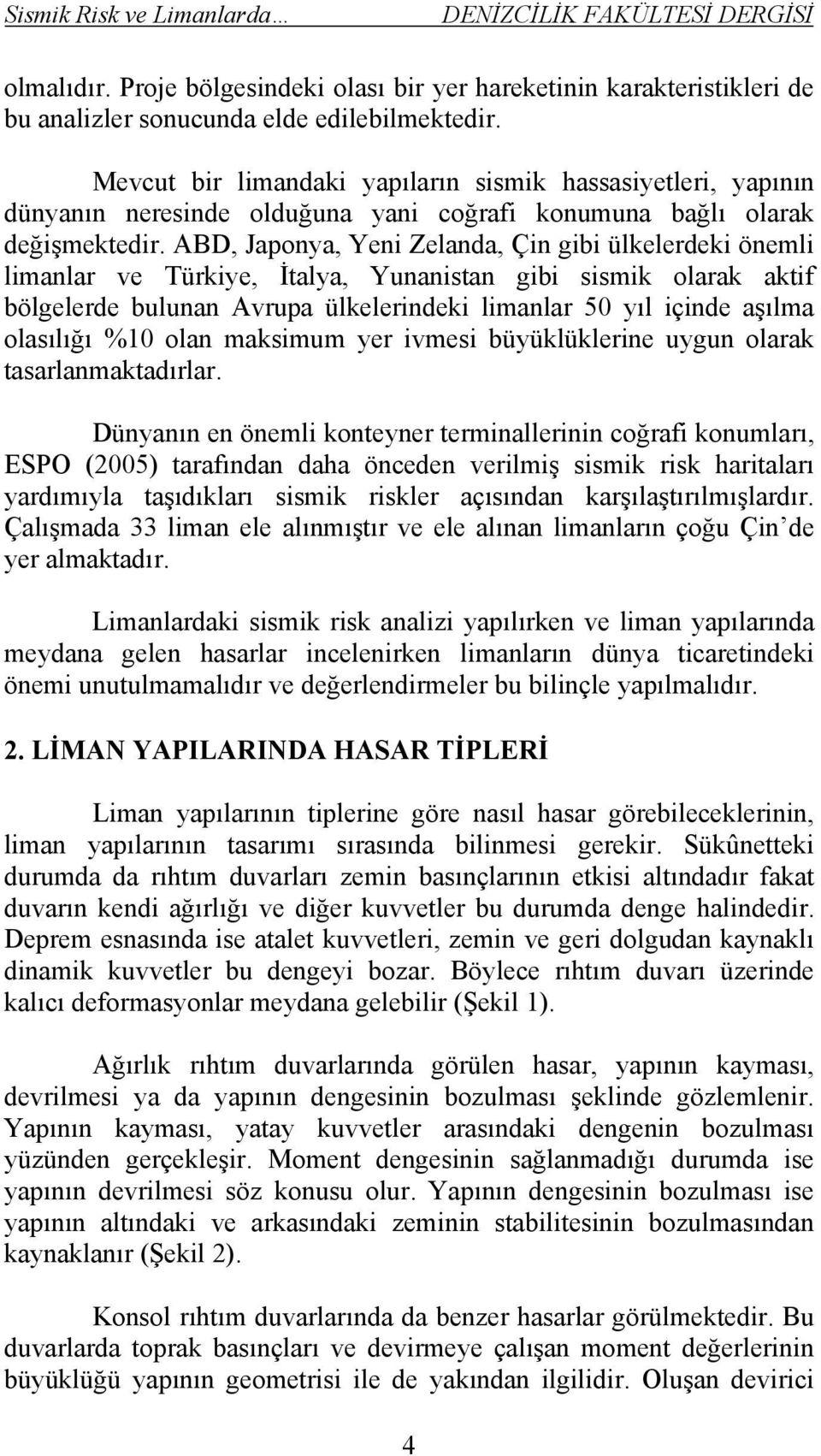 Sismik Risk ve Limanlarda… DENİZCİLİK FAKÜLTESİ DERGİSİ

olmalıdır. Proje bölgesindeki olası bir yer hareketinin karakteristikleri de bu analizler sonucunda elde edilebilmektedir.

Mevcut bir limandaki yapıların sismik hassasiyetleri, yapının dünyanın neresinde olduğuna yani coğrafi konumuna bağlı olarak değişmektedir. ABD, Japonya, Yeni Zelanda, Çin gibi ülkelerdeki önemli limanlar ve Türkiye, İtalya, Yunanistan gibi sismik olarak aktif bölgelerde bulunan Avrupa ülkelerindeki limanlar 50 yıl içinde aşılma olasılığı %10 olan maksimum yer ivmesi büyüklüklerine uygun olarak tasarlanmaktadırlar.

Dünyanın en önemli konteyner terminallerinin coğrafi konumları, ESPO (2005) tarafından daha önceden verilmiş sismik risk haritaları yardımıyla taşıdıkları sismik riskler açısından karşılaştırılmışlardır. Çalışmada 33 liman ele alınmıştır ve ele alınan limanların çoğu Çin'de yer almaktadır.

Limanlardaki sismik risk analizi yapılırken ve liman yapılarında meydana gelen hasarlar incelenirken limanların dünya ticaretindeki önemi unutulmamalıdır ve değerlendirmeler bu bilinçle yapılmalıdır.

2. LİMAN YAPILARINDA HASAR TİPLERİ

Liman yapılarının tiplerine göre nasıl hasar görebileceklerinin, liman yapılarının tasarımı sırasında bilinmesi gerekir. Sükûnetteki durumda da rıhtım duvarları zemin basınçlarının etkisi altındadır fakat duvarın kendi ağırlığı ve diğer kuvvetler bu durumda denge halindedir. Deprem esnasında ise atalet kuvvetleri, zemin ve geri dolgudan kaynaklı dinamik kuvvetler bu dengeyi bozar. Böylece rıhtım duvarı üzerinde kalıcı deformasyonlar meydana gelebilir (Şekil 1).

Ağırlık rıhtım duvarlarında görülen hasar, yapının kayması, devrilmesi ya da yapının dengesinin bozulması şeklinde gözlemlenir. Yapının kayması, yatay kuvvetler arasındaki dengenin bozulması yüzünden gerçekleşir. Moment dengesinin sağlanmadığı durumda ise yapının devrilmesi söz konusu olur. Yapının dengesinin bozulması ise yapının altındaki ve arkasındaki zeminin stabilitesinin bozulmasından kaynaklanır (Şekil 2).

Konsol rıhtım duvarlarında da benzer hasarlar görülmektedir. Bu duvarlarda toprak basınçları ve devirmeye çalışan moment değerlerinin büyüklüğü yapının geometrisi ile de yakından ilgilidir. Oluşan devirici

4